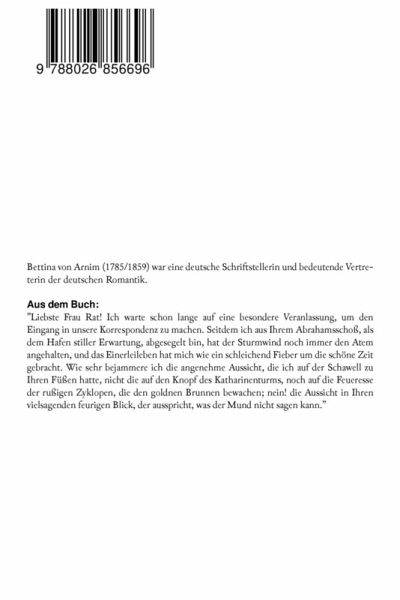 9 788026 856696

Bettina von Arnim (1785/1859) war eine deutsche Schriftstellerin und bedeutende Vertreterin der deutschen Romantik.

Aus dem Buch:
"Liebste Frau Rat! Ich warte schon lange auf eine besondere Veranlassung, um den Eingang in unsere Korrespondenz zu machen. Seitdem ich aus Ihrem Abrahamsschoß, als dem Hafen stiller Erwartung, abgesegelt bin, hat der Sturmwind noch immer den Atem angehalten, und das Einerleileben hat mich wie ein schleichend Fieber um die schöne Zeit gebracht. Wie sehr bejammere ich die angenehme Aussicht, die ich auf der Schawell zu Ihren Füßen hatte, nicht die auf den Knopf des Katharinenturms, noch auf die Feueresse der rußigen Zyklopen, die den goldnen Brunnen bewachen; nein! die Aussicht in Ihren vielsagenden feurigen Blick, der ausspricht, was der Mund nicht sagen kann."